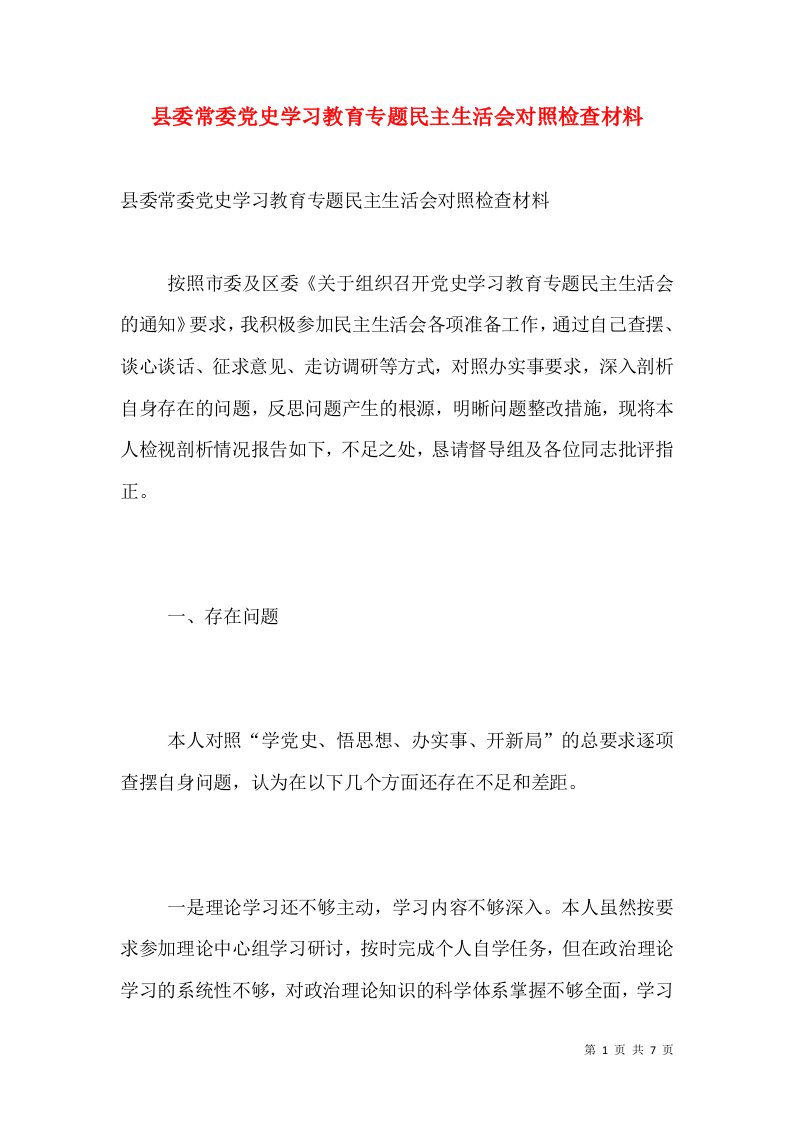 县委常委党史学习教育专题民主生活会对照检查材料

县委常委党史学习教育专题民主生活会对照检查材料

按照市委及区委《关于组织召开党史学习教育专题民主生活会的通知》要求，我积极参加民主生活会各项准备工作，通过自己查摆、谈心谈话、征求意见、走访调研等方式，对照办实事要求，深入剖析自身存在的问题，反思问题产生的根源，明晰问题整改措施，现将本人检视剖析情况报告如下，不足之处，恳请督导组及各位同志批评指正。

一、存在问题

本人对照“学党史、悟思想、办实事、开新局”的总要求逐项查摆自身问题，认为在以下几个方面还存在不足和差距。

一是理论学习还不够主动，学习内容不够深入。本人虽然按要求参加理论中心组学习研讨，按时完成个人自学任务，但在政治理论学习的系统性不够，对政治理论知识的科学体系掌握不够全面，学习

第 1 页 共 7 页